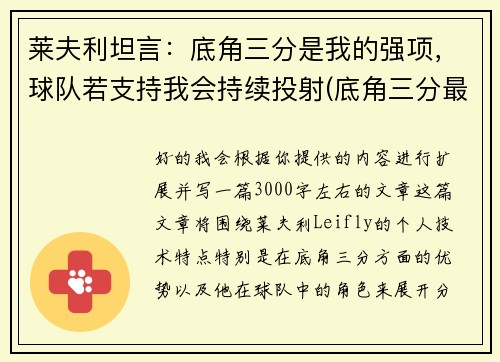 莱夫利坦言：底角三分是我的强项，球队若支持我会持续投射(底角三分最

好的我会根据你提供的内容进行扩展并写一篇3000字左右的文章这篇文章将围绕莱夫利Leifly的个人技术特点特别是在底角三分方面的优势以及他在球队中的角色来展开分